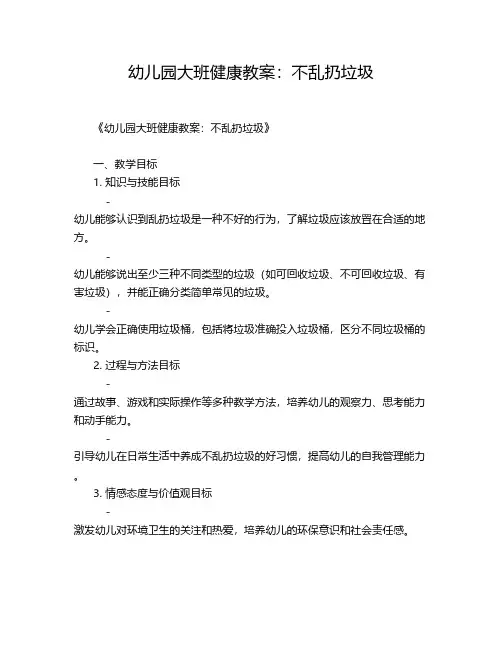 幼儿园大班健康教案：不乱扔垃圾

《幼儿园大班健康教案：不乱扔垃圾》

一、教学目标

1. 知识与技能目标

-

幼儿能够认识到乱扔垃圾是一种不好的行为，了解垃圾应该放置在合适的地方。

-

幼儿能够说出至少三种不同类型的垃圾（如可回收垃圾、不可回收垃圾、有害垃圾），并能正确分类简单常见的垃圾。

-

幼儿学会正确使用垃圾桶，包括将垃圾准确投入垃圾桶，区分不同垃圾桶的标识。

2. 过程与方法目标

-

通过故事、游戏和实际操作等多种教学方法，培养幼儿的观察力、思考能力和动手能力。

-

引导幼儿在日常生活中养成不乱扔垃圾的好习惯，提高幼儿的自我管理能力。

3. 情感态度与价值观目标

-

激发幼儿对环境卫生的关注和热爱，培养幼儿的环保意识和社会责任感。